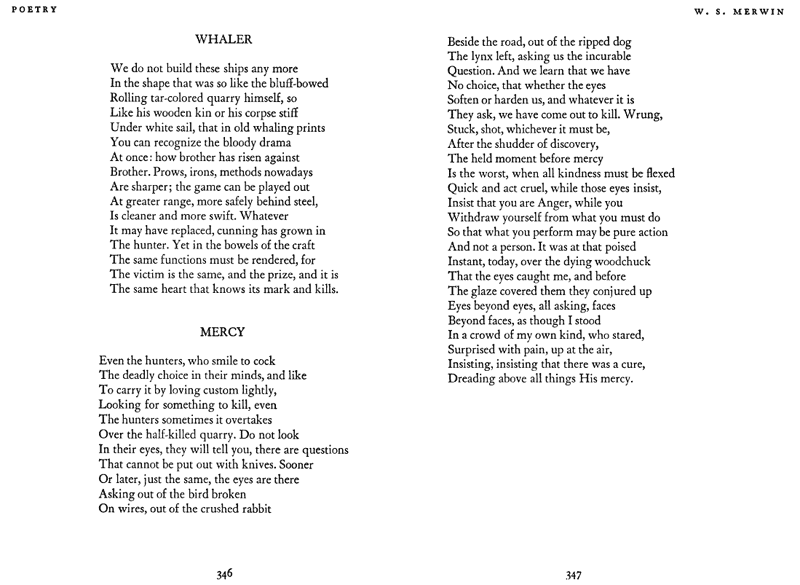 POETRY

WHALER

We do not build these ships any more
In the shape that was so like the bluff-bowed
Rolling tar-colored quarry himself, so
Like his wooden kin or his corpse stiff
Under white sail, that in old whaling prints
You can recognize the bloody drama
At once: how brother has risen against
Brother. Prows, irons, methods nowadays
Are sharper; the game can be played out
At greater range, more safely behind steel,
Is cleaner and more swift. Whatever
It may have replaced, cunning has grown in
The hunter. Yet in the bowels of the craft
The same functions must be rendered, for
The victim is the same, and the prize, and it is
The same heart that knows its mark and kills.

MERCY

Even the hunters, who smile to cock
The deadly choice in their minds, and like
To carry it by loving custom lightly,
Looking for something to kill, even
The hunters sometimes it overtakes
Over the half-killed quarry. Do not look
In their eyes, they will tell you, there are questions
That cannot be put out with knives. Sooner
Or later, just the same, the eyes are there
Asking out of the bird broken
On wires, out of the crushed rabbit

346

W. S. MERWIN

Beside the road, out of the ripped dog
The lynx left, asking us the incurable
Question. And we learn that we have
No choice, that whether the eyes
Soften or harden us, and whatever it is
They ask, we have come out to kill. Wrung,
Stuck, shot, whichever it must be,
After the shudder of discovery,
The held moment before mercy
Is the worst, when all kindness must be flexed
Quick and act cruel, while those eyes insist,
Insist that you are Anger, while you
Withdraw yourself from what you must do
So that what you perform may be pure action
And not a person. It was at that poised
Instant, today, over the dying woodchuck
That the eyes caught me, and before
The glaze covered them they conjured up
Eyes beyond eyes, all asking, faces
Beyond faces, as though I stood
In a crowd of my own kind, who stared,
Surprised with pain, up at the air,
Insisting, insisting that there was a cure,
Dreading above all things His mercy.

347